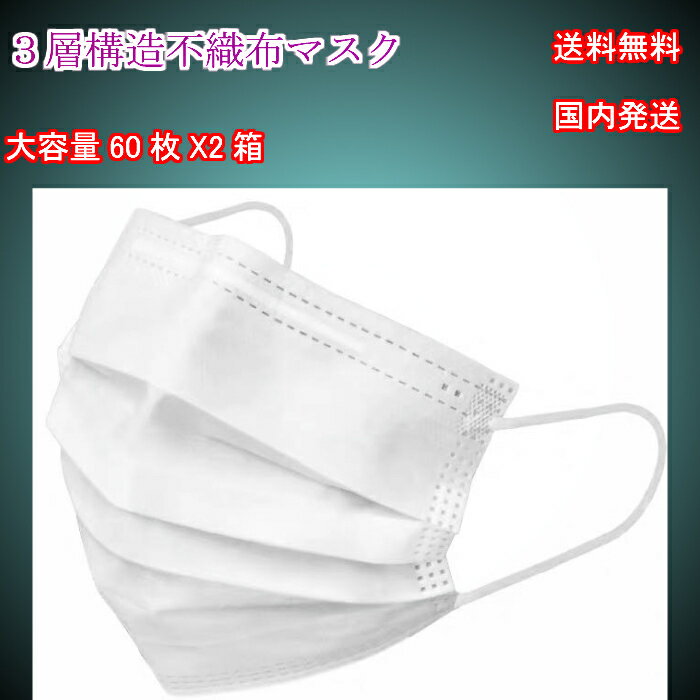 ３層構造不織布マスク

送料無料

国内発送

大容量 60 枚 X2 箱